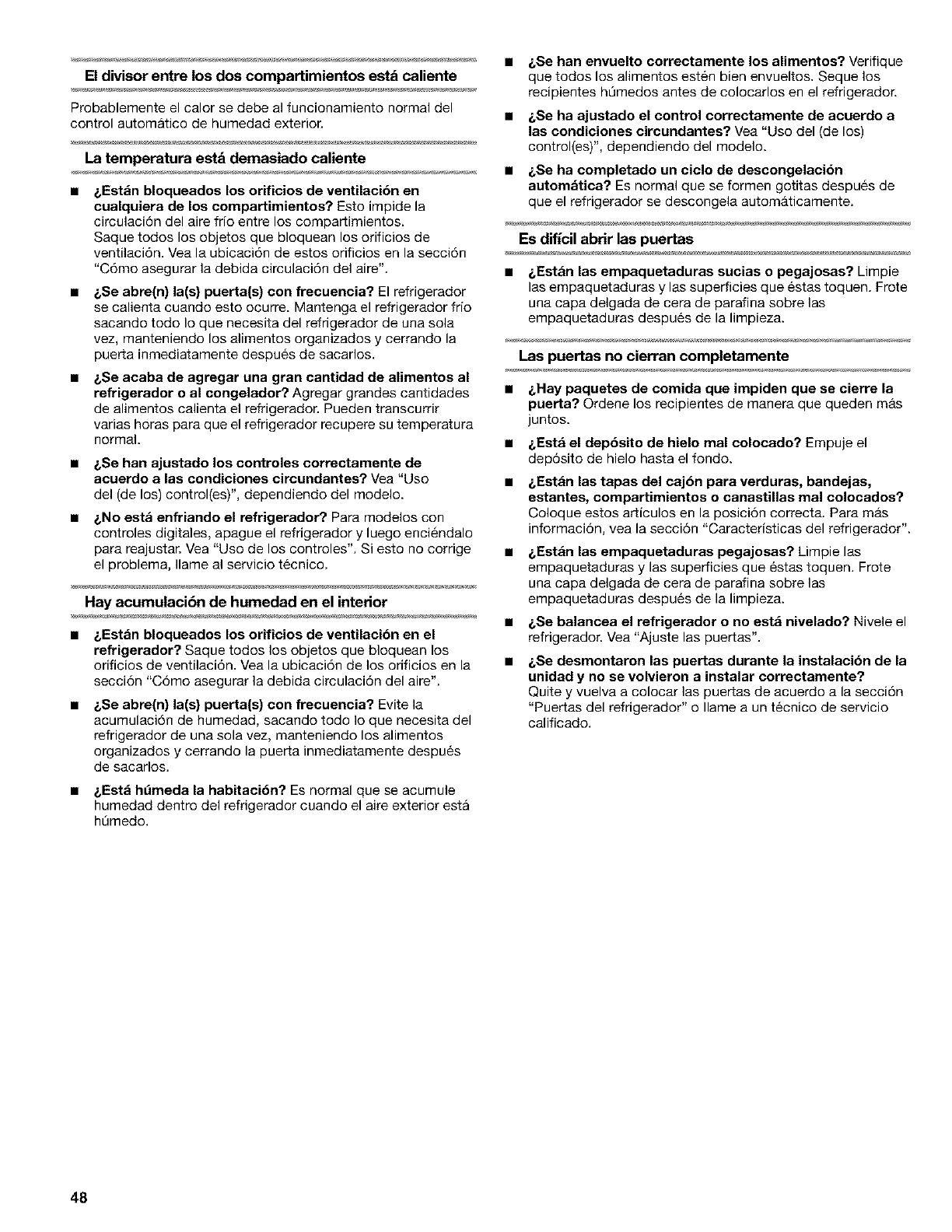 El divisor entre los dos compartimientos está caliente

Probablemente el calor se debe al funcionamiento normal del control automático de humedad exterior.

La temperatura está demasiado caliente

■ ¿Están bloqueados los orificios de ventilación en cualquiera de los compartimientos? Esto impide la circulación del aire frío entre los compartimientos. Saque todos los objetos que bloquean los orificios de ventilación. Vea la ubicación de estos orificios en la sección "Cómo asegurar la debida circulación del aire".

■ ¿Se abre(n) la(s) puerta(s) con frecuencia? El refrigerador se calienta cuando esto ocurre. Mantenga el refrigerador frío sacando todo lo que necesita del refrigerador de una sola vez, manteniendo los alimentos organizados y cerrando la puerta inmediatamente después de sacarlos.

■ ¿Se acaba de agregar una gran cantidad de alimentos al refrigerador o al congelador? Agregar grandes cantidades de alimentos calienta el refrigerador. Pueden transcurrir varias horas para que el refrigerador recupere su temperatura normal.

■ ¿Se han ajustado los controles correctamente de acuerdo a las condiciones circundantes? Vea "Uso del (de los) control(es)", dependiendo del modelo.

■ ¿No está enfriando el refrigerador? Para modelos con controles digitales, apague el refrigerador y luego enciéndalo para reajustar. Vea "Uso de los controles". Si esto no corrige el problema, llame al servicio técnico.

Hay acumulación de humedad en el interior

■ ¿Están bloqueados los orificios de ventilación en el refrigerador? Saque todos los objetos que bloquean los orificios de ventilación. Vea la ubicación de los orificios en la sección "Cómo asegurar la debida circulación del aire".

■ ¿Se abre(n) la(s) puerta(s) con frecuencia? Evite la acumulación de humedad, sacando todo lo que necesita del refrigerador de una sola vez, manteniendo los alimentos organizados y cerrando la puerta inmediatamente después de sacarlos.

■ ¿Está húmeda la habitación? Es normal que se acumule humedad dentro del refrigerador cuando el aire exterior está húmedo.

■ ¿Se han envuelto correctamente los alimentos? Verifique que todos los alimentos estén bien envueltos. Seque los recipientes húmedos antes de colocarlos en el refrigerador.

■ ¿Se ha ajustado el control correctamente de acuerdo a las condiciones circundantes? Vea "Uso del (de los) control(es)", dependiendo del modelo.

■ ¿Se ha completado un ciclo de descongelación automática? Es normal que se formen gotitas después de que el refrigerador se descongela automáticamente.

Es difícil abrir las puertas

■ ¿Están las empaquetaduras sucias o pegajosas? Limpie las empaquetaduras y las superficies que éstas toquen. Frote una capa delgada de cera de parafina sobre las empaquetaduras después de la limpieza.

Las puertas no cierran completamente

■ ¿Hay paquetes de comida que impiden que se cierre la puerta? Ordene los recipientes de manera que queden más juntos.

■ ¿Está el depósito de hielo mal colocado? Empuje el depósito de hielo hasta el fondo.

■ ¿Están las tapas del cajón para verduras, bandejas, estantes, compartimientos o canastillas mal colocados? Coloque estos artículos en la posición correcta. Para más información, vea la sección "Características del refrigerador".

■ ¿Están las empaquetaduras pegajosas? Limpie las empaquetaduras y las superficies que éstas toquen. Frote una capa delgada de cera de parafina sobre las empaquetaduras después de la limpieza.

■ ¿Se balancea el refrigerador o no está nivelado? Nivele el refrigerador. Vea "Ajuste las puertas".

■ ¿Se desmontaron las puertas durante la instalación de la unidad y no se volvieron a instalar correctamente? Quite y vuelva a colocar las puertas de acuerdo a la sección "Puertas del refrigerador" o llame a un técnico de servicio calificado.

48